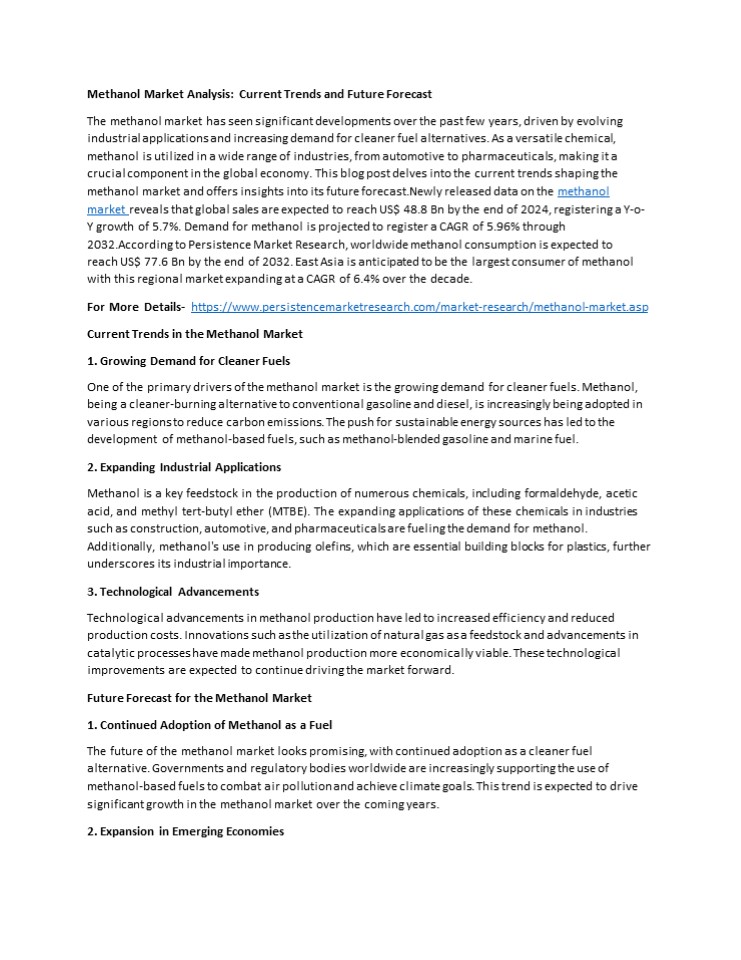 Methanol Market Analysis: Current Trends and Future Forecast

The methanol market has seen significant developments over the past few years, driven by evolving industrial applications and increasing demand for cleaner fuel alternatives. As a versatile chemical, methanol is utilized in a wide range of industries, from automotive to pharmaceuticals, making it a crucial component in the global economy. This blog post delves into the current trends shaping the methanol market and offers insights into its future forecast.Newly released data on the methanol market reveals that global sales are expected to reach US$ 48.8 Bn by the end of 2024, registering a Y-o-Y growth of 5.7%. Demand for methanol is projected to register a CAGR of 5.96% through 2032.According to Persistence Market Research, worldwide methanol consumption is expected to reach US$ 77.6 Bn by the end of 2032. East Asia is anticipated to be the largest consumer of methanol with this regional market expanding at a CAGR of 6.4% over the decade.

For More Details- https://www.persistencemarketresearch.com/market-research/methanol-market.asp

Current Trends in the Methanol Market

1. Growing Demand for Cleaner Fuels

One of the primary drivers of the methanol market is the growing demand for cleaner fuels. Methanol, being a cleaner-burning alternative to conventional gasoline and diesel, is increasingly being adopted in various regions to reduce carbon emissions. The push for sustainable energy sources has led to the development of methanol-based fuels, such as methanol-blended gasoline and marine fuel.

2. Expanding Industrial Applications

Methanol is a key feedstock in the production of numerous chemicals, including formaldehyde, acetic acid, and methyl tert-butyl ether (MTBE). The expanding applications of these chemicals in industries such as construction, automotive, and pharmaceuticals are fueling the demand for methanol. Additionally, methanol's use in producing olefins, which are essential building blocks for plastics, further underscores its industrial importance.

3. Technological Advancements

Technological advancements in methanol production have led to increased efficiency and reduced production costs. Innovations such as the utilization of natural gas as a feedstock and advancements in catalytic processes have made methanol production more economically viable. These technological improvements are expected to continue driving the market forward.

Future Forecast for the Methanol Market

1. Continued Adoption of Methanol as a Fuel

The future of the methanol market looks promising, with continued adoption as a cleaner fuel alternative. Governments and regulatory bodies worldwide are increasingly supporting the use of methanol-based fuels to combat air pollution and achieve climate goals. This trend is expected to drive significant growth in the methanol market over the coming years.

2. Expansion in Emerging Economies